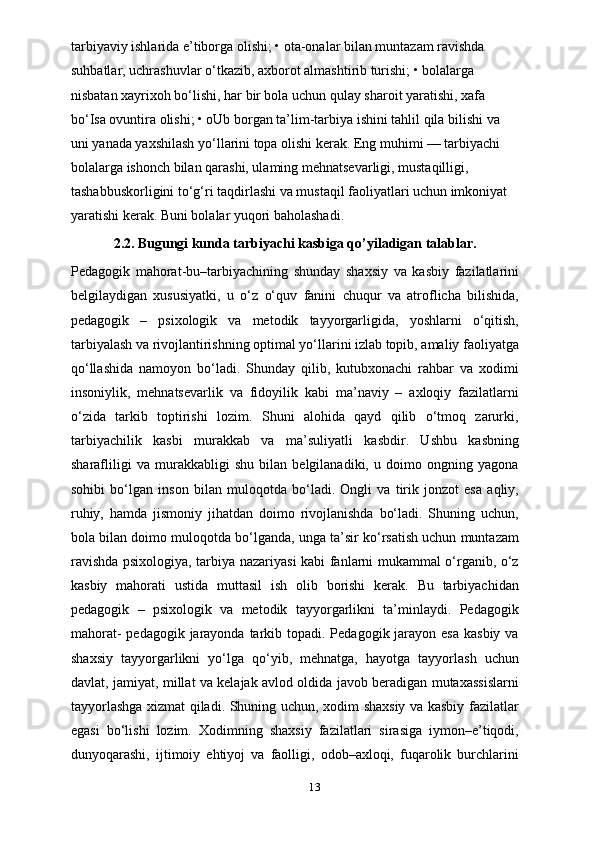 tarbiyaviy ishlarida e’tiborga olishi; • ota-onalar bilan muntazam ravishda suhbatlar, uchrashuvlar o‘tkazib, axborot almashtirib turishi; • bolalarga nisbatan xayrixoh bo‘lishi, har bir bola uchun qulay sharoit yaratishi, xafa bo‘Isa ovuntira olishi; • oUb borgan ta’lim-tarbiya ishini tahlil qila bilishi va uni yanada yaxshilash yo‘llarini topa olishi kerak. Eng muhimi — tarbiyachi bolalarga ishonch bilan qarashi, ulaming mehnatsevarligi, mustaqilligi, tashabbuskorligini to‘g‘ri taqdirlashi va mustaqil faoliyatlari uchun imkoniyat yaratishi kerak. Buni bolalar yuqori baholashadi.

2.2. Bugungi kunda tarbiyachi kasbiga qo’yiladigan talablar.

Pedagogik mahorat-bu–tarbiyachining shunday shaxsiy va kasbiy fazilatlarini belgilaydigan xususiyatki, u o‘z o‘quv fanini chuqur va atroflicha bilishida, pedagogik – psixologik va metodik tayyorgarligida, yoshlarni o‘qitish, tarbiyalash va rivojlantirishning optimal yo‘llarini izlab topib, amaliy faoliyatga qo‘llashida namoyon bo‘ladi. Shunday qilib, kutubxonachi rahbar va xodimi insoniylik, mehnatsevarlik va fidoyilik kabi ma’naviy – axloqiy fazilatlarni o‘zida tarkib toptirishi lozim. Shuni alohida qayd qilib o‘tmoq zarurki, tarbiyachilik kasbi murakkab va ma’suliyatli kasbdir. Ushbu kasbning sharafliligi va murakkabligi shu bilan belgilanadiki, u doimo ongning yagona sohibi bo‘lgan inson bilan muloqotda bo‘ladi. Ongli va tirik jonzot esa aqliy, ruhiy, hamda jismoniy jihatdan doimo rivojlanishda bo‘ladi. Shuning uchun, bola bilan doimo muloqotda bo‘lganda, unga ta’sir ko‘rsatish uchun muntazam ravishda psixologiya, tarbiya nazariyasi kabi fanlarni mukammal o‘rganib, o‘z kasbiy mahorati ustida muttasil ish olib borishi kerak. Bu tarbiyachidan pedagogik – psixologik va metodik tayyorgarlikni ta’minlaydi. Pedagogik mahorat- pedagogik jarayonda tarkib topadi. Pedagogik jarayon esa kasbiy va shaxsiy tayyorgarlikni yo‘lga qo‘yib, mehnatga, hayotga tayyorlash uchun davlat, jamiyat, millat va kelajak avlod oldida javob beradigan mutaxassislarni tayyorlashga xizmat qiladi. Shuning uchun, xodim shaxsiy va kasbiy fazilatlar egasi bo‘lishi lozim. Xodimning shaxsiy fazilatlari sirasiga iymon–e’tiqodi, dunyoqarashi, ijtimoiy ehtiyoj va faolligi, odob–axloqi, fuqarolik burchlarini

13